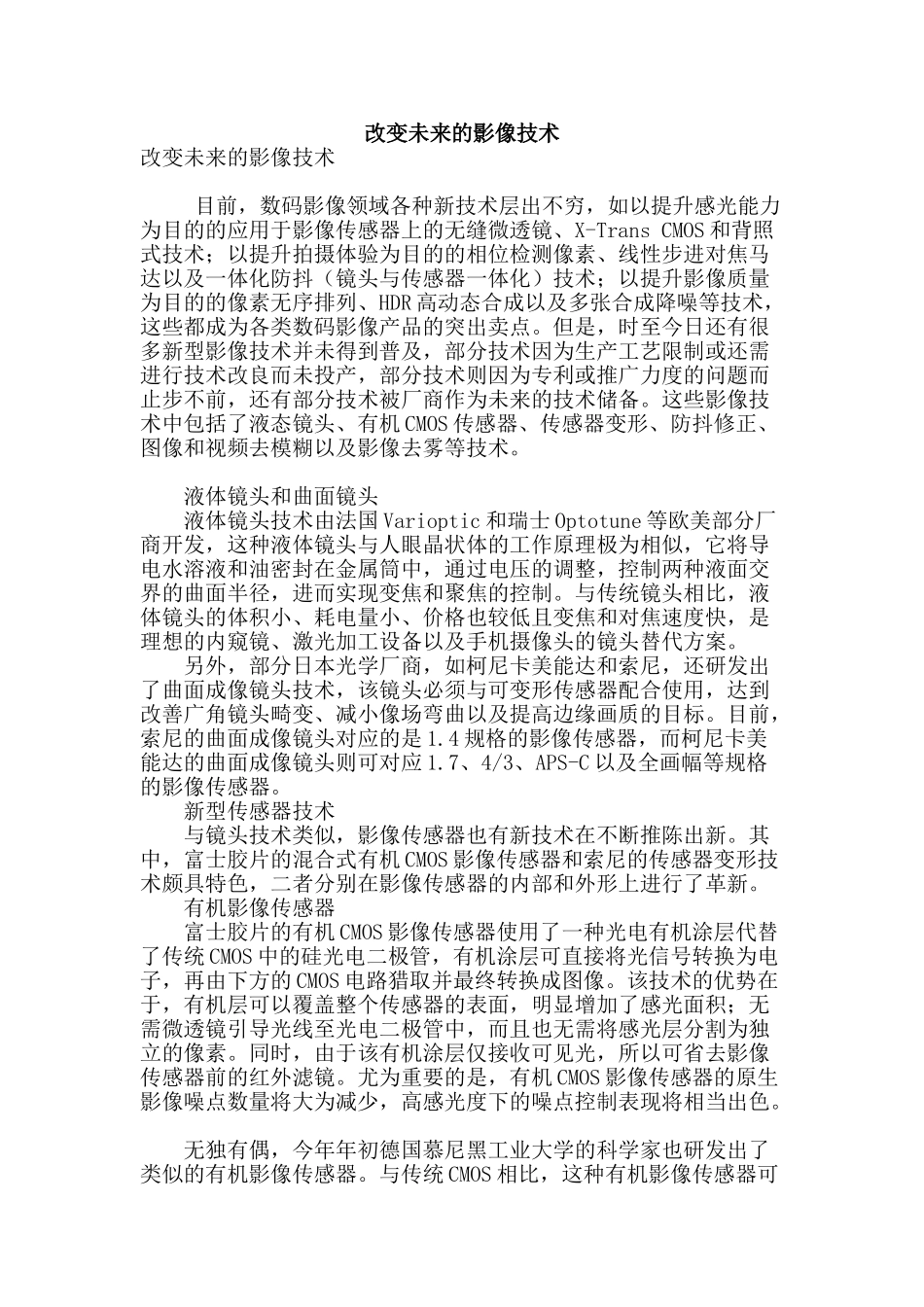 改变未来的影像技术

改变未来的影像技术

目前，数码影像领域各种新技术层出不穷，如以提升感光能力为目的的应用于影像传感器上的无缝微透镜、X-Trans CMOS和背照式技术；以提升拍摄体验为目的的相位检测像素、线性步进对焦马达以及一体化防抖（镜头与传感器一体化）技术；以提升影像质量为目的的像素无序排列、HDR高动态合成以及多张合成降噪等技术，这些都成为各类数码影像产品的突出卖点。但是，时至今日还有很多新型影像技术并未得到普及，部分技术因为生产工艺限制或还需进行技术改良而未投产，部分技术则因为专利或推广力度的问题而止步不前，还有部分技术被厂商作为未来的技术储备。这些影像技术中包括了液态镜头、有机CMOS传感器、传感器变形、防抖修正、图像和视频去模糊以及影像去雾等技术。

液体镜头和曲面镜头

液体镜头技术由法国Varioptic和瑞士Optotune等欧美部分厂商开发，这种液体镜头与人眼晶状体的工作原理极为相似，它将导电水溶液和油密封在金属筒中，通过电压的调整，控制两种液面交界的曲面半径，进而实现变焦和聚焦的控制。与传统镜头相比，液体镜头的体积小、耗电量小、价格也较低且变焦和对焦速度快，是理想的内窥镜、激光加工设备以及手机摄像头的镜头替代方案。

另外，部分日本光学厂商，如柯尼卡美能达和索尼，还研发出了曲面成像镜头技术，该镜头必须与可变形传感器配合使用，达到改善广角镜头畸变、减小像场弯曲以及提高边缘画质的目标。目前，索尼的曲面成像镜头对应的是1.4规格的影像传感器，而柯尼卡美能达的曲面成像镜头则可对应1.7、4/3、APS-C以及全画幅等规格的影像传感器。

新型传感器技术

与镜头技术类似，影像传感器也有新技术在不断推陈出新。其中，富士胶片的混合式有机CMOS影像传感器和索尼的传感器变形技术颇具特色，二者分别在影像传感器的内部和外形上进行了革新。

有机影像传感器

富士胶片的有机CMOS影像传感器使用了一种光电有机涂层代替了传统CMOS中的硅光电二极管，有机涂层可直接将光信号转换为电子，再由下方的CMOS电路猎取并最终转换成图像。该技术的优势在于，有机层可以覆盖整个传感器的表面，明显增加了感光面积；无需微透镜引导光线至光电二极管中，而且也无需将感光层分割为独立的像素。同时，由于该有机涂层仅接收可见光，所以可省去影像传感器前的红外滤镜。尤为重要的是，有机CMOS影像传感器的原生影像噪点数量将大为减少，高感光度下的噪点控制表现将相当出色。

无独有偶，今年年初德国慕尼黑工业大学的科学家也研发出了类似的有机影像传感器。与传统CMOS相比，这种有机影像传感器可